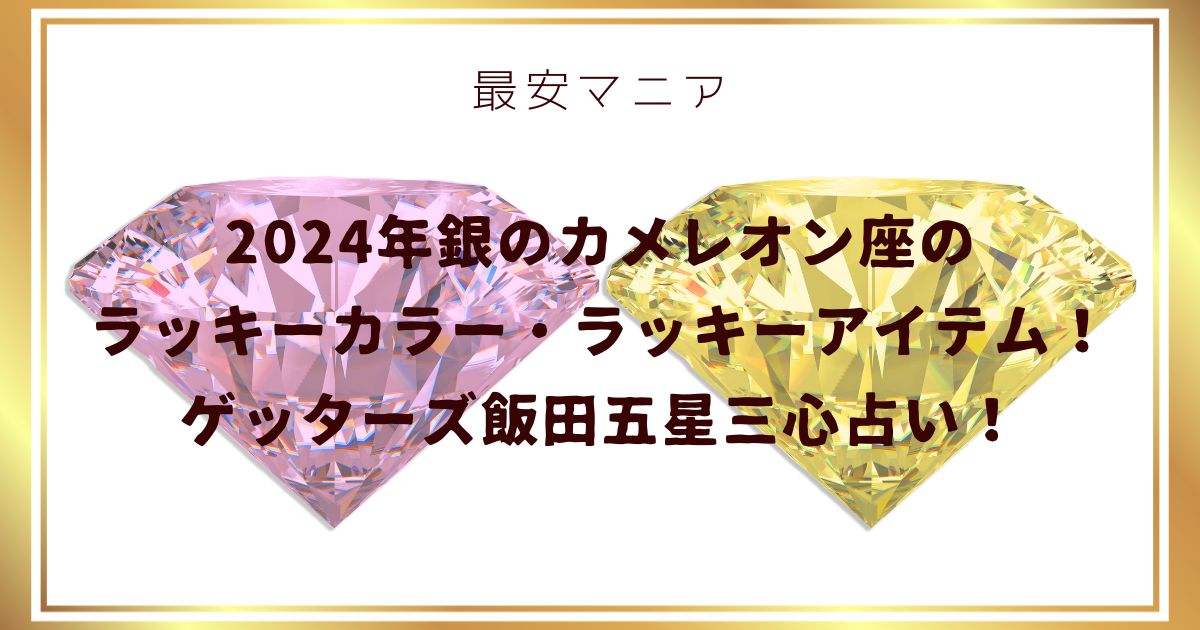 最安マニア

2024年銀のカメレオン座の
ラッキーカラー・ラッキーアイテム！
ゲッターズ飯田五星三心占い！